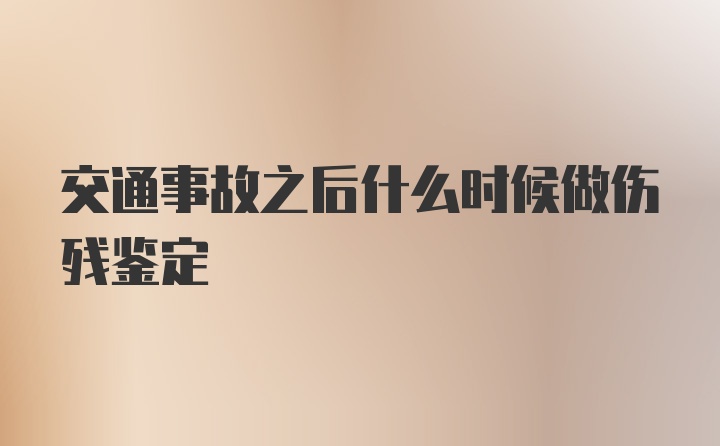 交通事故之后什么时候做伤残鉴定